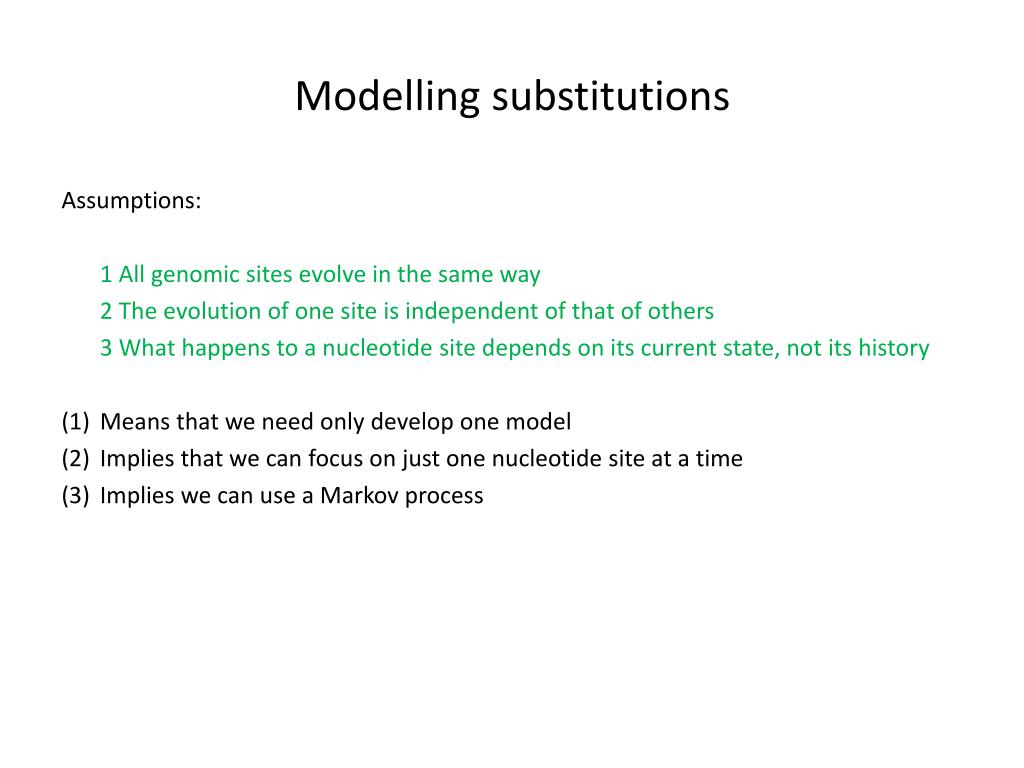 Modelling substitutions

Assumptions:

1 All genomic sites evolve in the same way
2 The evolution of one site is independent of that of others
3 What happens to a nucleotide site depends on its current state, not its history

(1) Means that we need only develop one model
(2) Implies that we can focus on just one nucleotide site at a time
(3) Implies we can use a Markov process